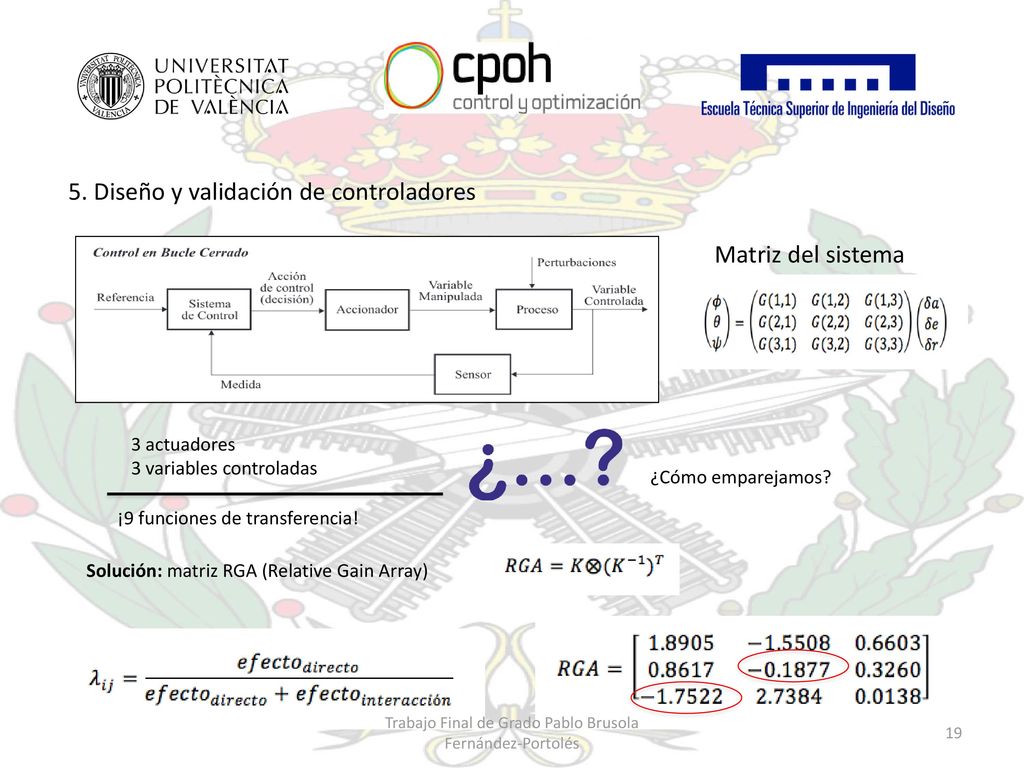 UNIVERSITAT POLITÈCNICA DE VALÈNCIA

cpoh control y optimización

Escuela Técnica Superior de Ingeniería del Diseño

5. Diseño y validación de controladores

Control en Bucle Cerrado

Referencia

Sistema de Control

Acción de control (decisión)

Accionador

Variable Manipulada

Perturbaciones

Proceso

Variable Controlada

Sensor

Medida

Matriz del sistema

$\begin{pmatrix} \phi \\ \theta \\ \psi \end{pmatrix} = \begin{pmatrix} G(1,1) & G(1,2) & G(1,3) \\ G(2,1) & G(2,2) & G(2,3) \\ G(3,1) & G(3,2) & G(3,3) \end{pmatrix} \begin{pmatrix} \delta a \\ \delta e \\ \delta r \end{pmatrix}$

3 actuadores
3 variables controladas

¡9 funciones de transferencia!

¿…?

¿Cómo emparejamos?

Solución: matriz RGA (Relative Gain Array)

$RGA = K \otimes (K^{-1})^T$

$\lambda_{ij} = \frac{efecto_{directo}}{efecto_{directo} + efecto_{interacción}}$

$RGA = \begin{bmatrix} 1.8905 & -1.5508 & 0.6603 \\ 0.8617 & -0.1877 & 0.3260 \\ -1.7522 & 2.7384 & 0.0138 \end{bmatrix}$

Trabajo Final de Grado Pablo Brusola Fernández-Portolés

19